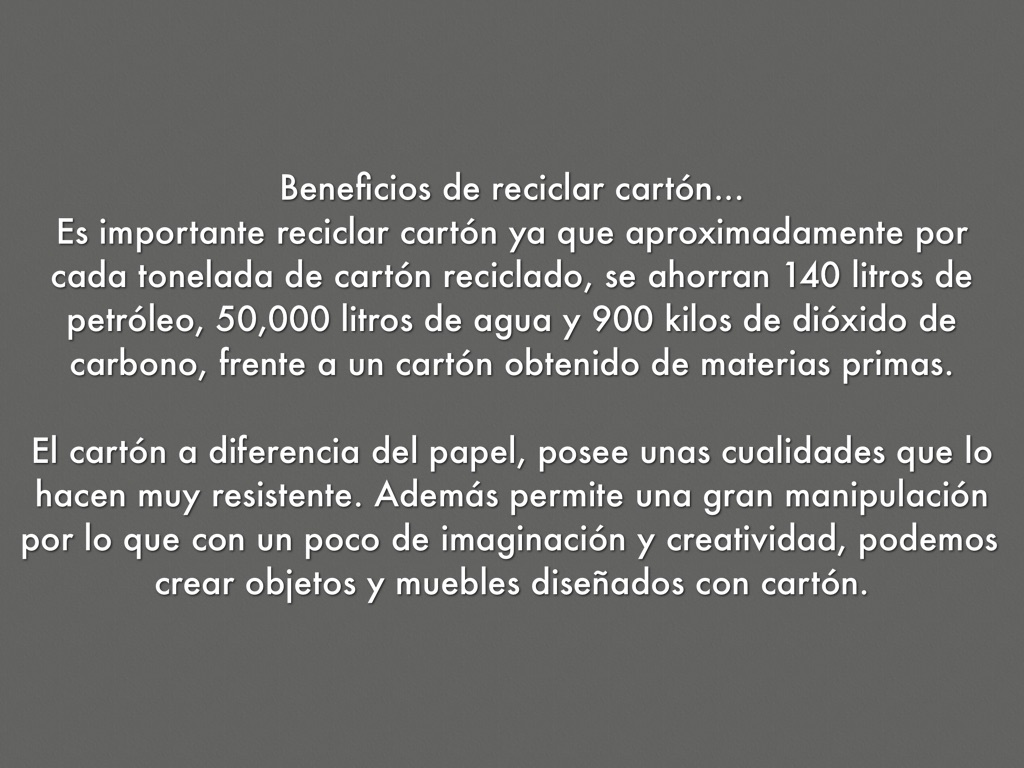 Beneficios de reciclar cartón...
Es importante reciclar cartón ya que aproximadamente por cada tonelada de cartón reciclado, se ahorran 140 litros de petróleo, 50,000 litros de agua y 900 kilos de dióxido de carbono, frente a un cartón obtenido de materias primas.

El cartón a diferencia del papel, posee unas cualidades que lo hacen muy resistente. Además permite una gran manipulación por lo que con un poco de imaginación y creatividad, podemos crear objetos y muebles diseñados con cartón.